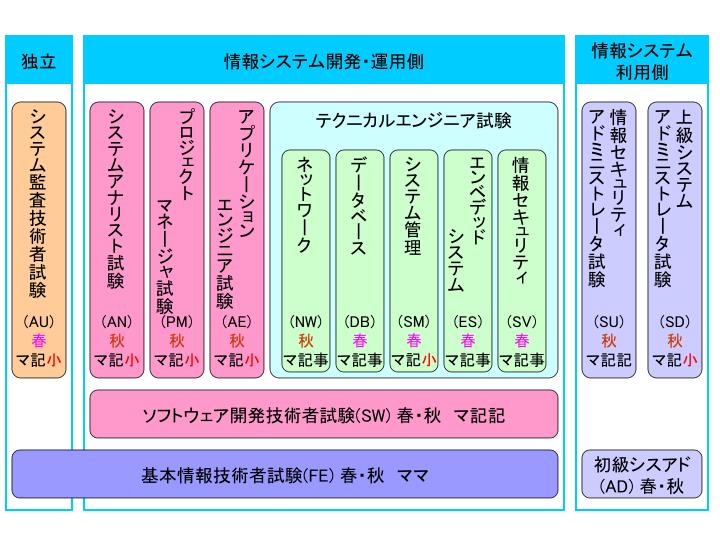 独立

システム監査技術者試験
(AU)
春
マ記小

情報システム開発・運用側

システムアナリスト試験
(AN)
秋
マ記小

プロジェクトマネージャ試験
(PM)
秋
マ記小

アプリケーションエンジニア試験
(AE)
秋
マ記小

テクニカルエンジニア試験

ネットワーク
(NW)
秋
マ記事

データベース
(DB)
春
マ記事

システム管理
(SM)
春
マ記小

エンベデッドシステム
(ES)
春
マ記事

情報セキュリティ
(SV)
春
マ記事

ソフトウェア開発技術者試験(SW) 春・秋　マ記記

基本情報技術者試験(FE) 春・秋　ママ

情報システム利用側

情報セキュリティアドミニストレータ試験
(SU)
秋
マ記記

上級システムアドミニストレータ試験
(SD)
秋
マ記小

初級シスアド
(AD) 春・秋